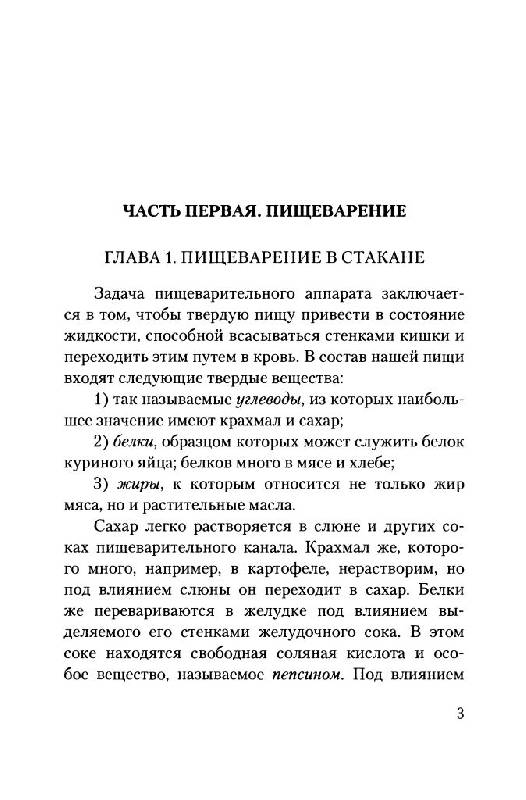 ЧАСТЬ ПЕРВАЯ. ПИЩЕВАРЕНИЕ

ГЛАВА 1. ПИЩЕВАРЕНИЕ В СТАКАНЕ

Задача пищеварительного аппарата заключается в том, чтобы твердую пищу привести в состояние жидкости, способной всасываться стенками кишки и переходить этим путем в кровь. В состав нашей пищи входят следующие твердые вещества:

1) так называемые углеводы, из которых наибольшее значение имеют крахмал и сахар;

2) белки, образцом которых может служить белок куриного яйца; белков много в мясе и хлебе;

3) жиры, к которым относится не только жир мяса, но и растительные масла.

Сахар легко растворяется в слюне и других соках пищеварительного канала. Крахмал же, которого много, например, в картофеле, нерастворим, но под влиянием слюны он переходит в сахар. Белки же перевариваются в желудке под влиянием выделяемого его стенками желудочного сока. В этом соке находятся свободная соляная кислота и особое вещество, называемое пепсином. Под влиянием

3